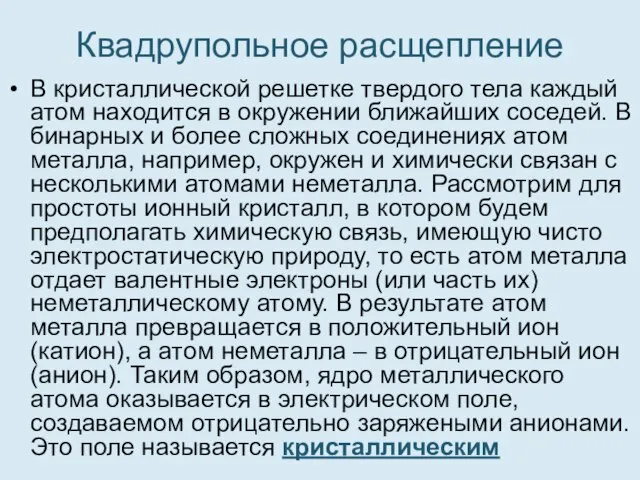 Квадрупольное расщепление

• В кристаллической решетке твердого тела каждый атом находится в окружении ближайших соседей. В бинарных и более сложных соединениях атом металла, например, окружен и химически связан с несколькими атомами неметалла. Рассмотрим для простоты ионный кристалл, в котором будем предполагать химическую связь, имеющую чисто электростатическую природу, то есть атом металла отдает валентные электроны (или часть их) неметаллическому атому. В результате атом металла превращается в положительный ион (катион), а атом неметалла – в отрицательный ион (анион). Таким образом, ядро металлического атома оказывается в электрическом поле, создаваемом отрицательно заряжеными анионами. Это поле называется кристаллическим